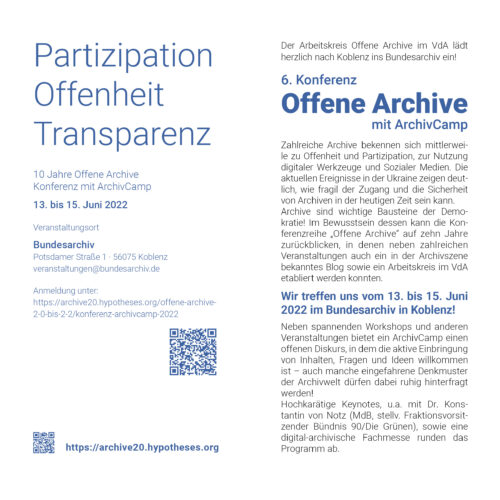 Partizipation
Offenheit
Transparenz

10 Jahre Offene Archive
Konferenz mit ArchivCamp

13. bis 15. Juni 2022

Veranstaltungsort

Bundesarchiv
Potsdamer Straße 1 · 56075 Koblenz
veranstaltungen@bundesarchiv.de

Anmeldung unter:
https://archive20.hypotheses.org/offene-archive-2-0-bis-2-2/konferenz-archivcamp-2022

https://archive20.hypotheses.org

Der Arbeitskreis Offene Archive im VdA lädt herzlich nach Koblenz ins Bundesarchiv ein!

6. Konferenz
Offene Archive
mit ArchivCamp

Zahlreiche Archive bekennen sich mittlerweile zu Offenheit und Partizipation, zur Nutzung digitaler Werkzeuge und Sozialer Medien. Die aktuellen Ereignisse in der Ukraine zeigen deutlich, wie fragil der Zugang und die Sicherheit von Archiven in der heutigen Zeit sein kann. Archive sind wichtige Bausteine der Demokratie! Im Bewusstsein dessen kann die Konferenzreihe „Offene Archive" auf zehn Jahre zurückblicken, in denen neben zahlreichen Veranstaltungen auch ein in der Archivszene bekanntes Blog sowie ein Arbeitskreis im VdA etabliert werden konnten.

Wir treffen uns vom 13. bis 15. Juni 2022 im Bundesarchiv in Koblenz!

Neben spannenden Workshops und anderen Veranstaltungen bietet ein ArchivCamp einen offenen Diskurs, in dem die aktive Einbringung von Inhalten, Fragen und Ideen willkommen ist – auch manche eingefahrene Denkmuster der Archivwelt dürfen dabei ruhig hinterfragt werden!
Hochkarätige Keynotes, u.a. mit Dr. Konstantin von Notz (MdB, stellv. Fraktionsvorsitzender Bündnis 90/Die Grünen), sowie eine digital-archivische Fachmesse runden das Programm ab.